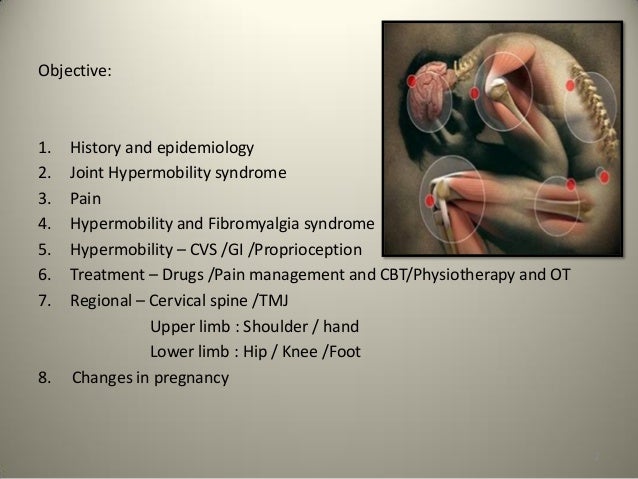 Objective:

1. History and epidemiology
2. Joint Hypermobility syndrome
3. Pain
4. Hypermobility and Fibromyalgia syndrome
5. Hypermobility – CVS /GI /Proprioception
6. Treatment – Drugs /Pain management and CBT/Physiotherapy and OT
7. Regional – Cervical spine /TMJ
Upper limb : Shoulder / hand
Lower limb : Hip / Knee /Foot
8. Changes in pregnancy